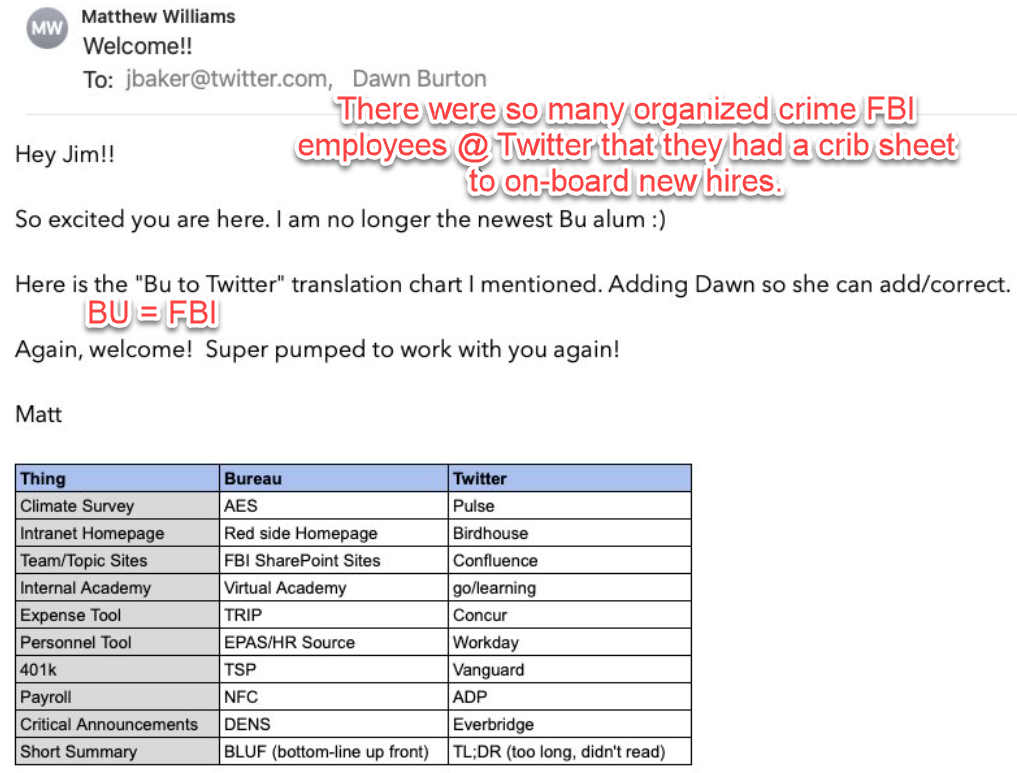 MW

Matthew Williams
Welcome!!
To: jbaker@twitter.com, Dawn Burton

There were so many organized crime FBI employees @ Twitter that they had a crib sheet to on-board new hires.

Hey Jim!!

So excited you are here. I am no longer the newest Bu alum :)

Here is the "Bu to Twitter" translation chart I mentioned. Adding Dawn so she can add/correct.

BU = FBI

Again, welcome! Super pumped to work with you again!

Matt

| Thing | Bureau | Twitter |
|---|---|---|
| Climate Survey | AES | Pulse |
| Intranet Homepage | Red side Homepage | Birdhouse |
| Team/Topic Sites | FBI SharePoint Sites | Confluence |
| Internal Academy | Virtual Academy | go/learning |
| Expense Tool | TRIP | Concur |
| Personnel Tool | EPAS/HR Source | Workday |
| 401k | TSP | Vanguard |
| Payroll | NFC | ADP |
| Critical Announcements | DENS | Everbridge |
| Short Summary | BLUF (bottom-line up front) | TL;DR (too long, didn't read) |